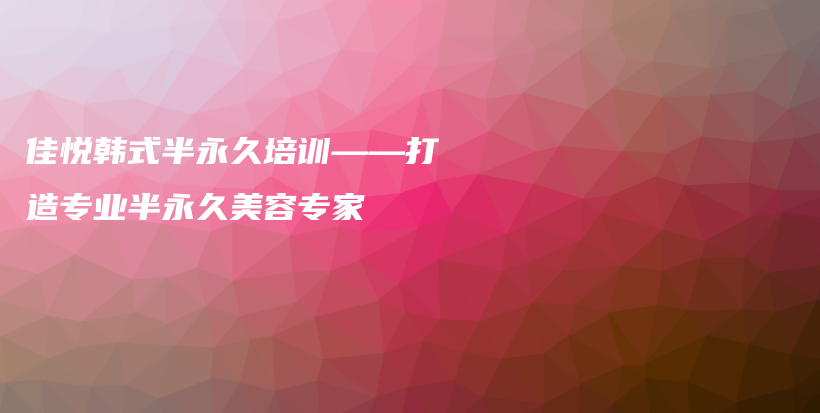 佳悦韩式半永久培训——打造专业半永久美容专家